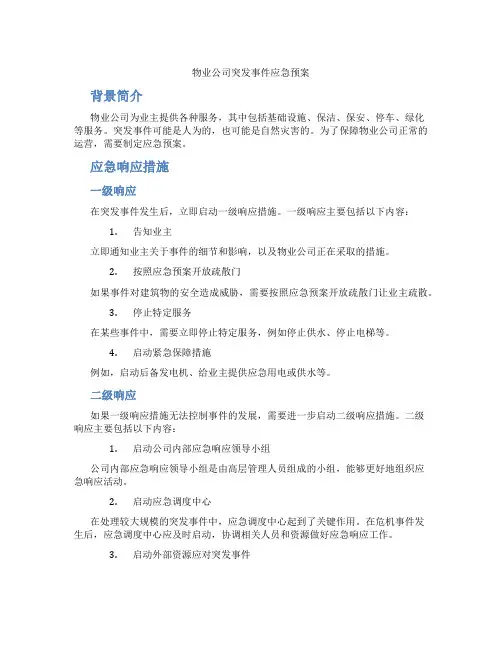 物业公司突发事件应急预案

背景简介

物业公司为业主提供各种服务，其中包括基础设施、保洁、保安、停车、绿化等服务。突发事件可能是人为的，也可能是自然灾害的。为了保障物业公司正常的运营，需要制定应急预案。

应急响应措施

一级响应

在突发事件发生后，立即启动一级响应措施。一级响应主要包括以下内容：

1. 告知业主

立即通知业主关于事件的细节和影响，以及物业公司正在采取的措施。

2. 按照应急预案开放疏散门

如果事件对建筑物的安全造成威胁，需要按照应急预案开放疏散门让业主疏散。

3. 停止特定服务

在某些事件中，需要立即停止特定服务，例如停止供水、停止电梯等。

4. 启动紧急保障措施

例如，启动后备发电机、给业主提供应急用电或供水等。

二级响应

如果一级响应措施无法控制事件的发展，需要进一步启动二级响应措施。二级响应主要包括以下内容：

1. 启动公司内部应急响应领导小组

公司内部应急响应领导小组是由高层管理人员组成的小组，能够更好地组织应急响应活动。

2. 启动应急调度中心

在处理较大规模的突发事件中，应急调度中心起到了关键作用。在危机事件发生后，应急调度中心应及时启动，协调相关人员和资源做好应急响应工作。

3. 启动外部资源应对突发事件